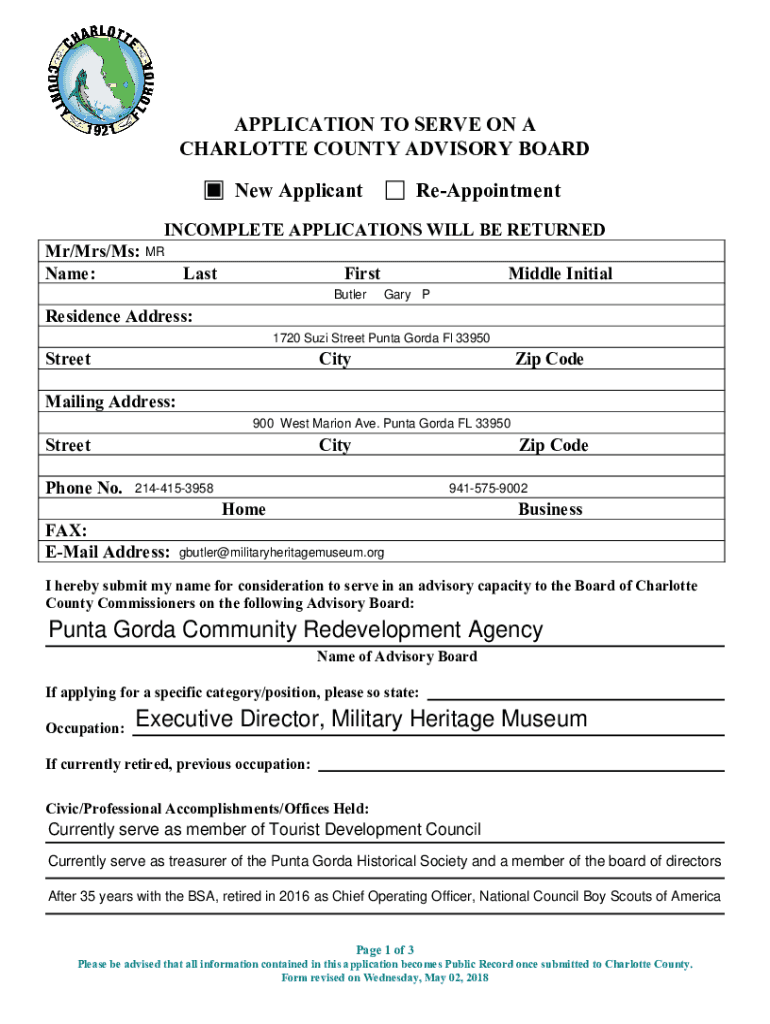 CHARLOTTE COUNTY FLORIDA 1921

APPLICATION TO SERVE ON A
CHARLOTTE COUNTY ADVISORY BOARD

■ New Applicant ☐ Re-Appointment

INCOMPLETE APPLICATIONS WILL BE RETURNED

Mr/Mrs/Ms: MR
Name: Last First Middle Initial
Butler Gary P

Residence Address:
1720 Suzi Street Punta Gorda Fl 33950
Street City Zip Code

Mailing Address:
900 West Marion Ave. Punta Gorda FL 33950
Street City Zip Code

Phone No. 214-415-3958 941-575-9002
Home Business

FAX:
E-Mail Address: gbutler@militaryheritagemuseum.org

I hereby submit my name for consideration to serve in an advisory capacity to the Board of Charlotte County Commissioners on the following Advisory Board:

Punta Gorda Community Redevelopment Agency
Name of Advisory Board

If applying for a specific category/position, please so state:

Occupation: Executive Director, Military Heritage Museum

If currently retired, previous occupation:

Civic/Professional Accomplishments/Offices Held:
Currently serve as member of Tourist Development Council

Currently serve as treasurer of the Punta Gorda Historical Society and a member of the board of directors

After 35 years with the BSA, retired in 2016 as Chief Operating Officer, National Council Boy Scouts of America

Page 1 of 3
Please be advised that all information contained in this application becomes Public Record once submitted to Charlotte County.
Form revised on Wednesday, May 02, 2018